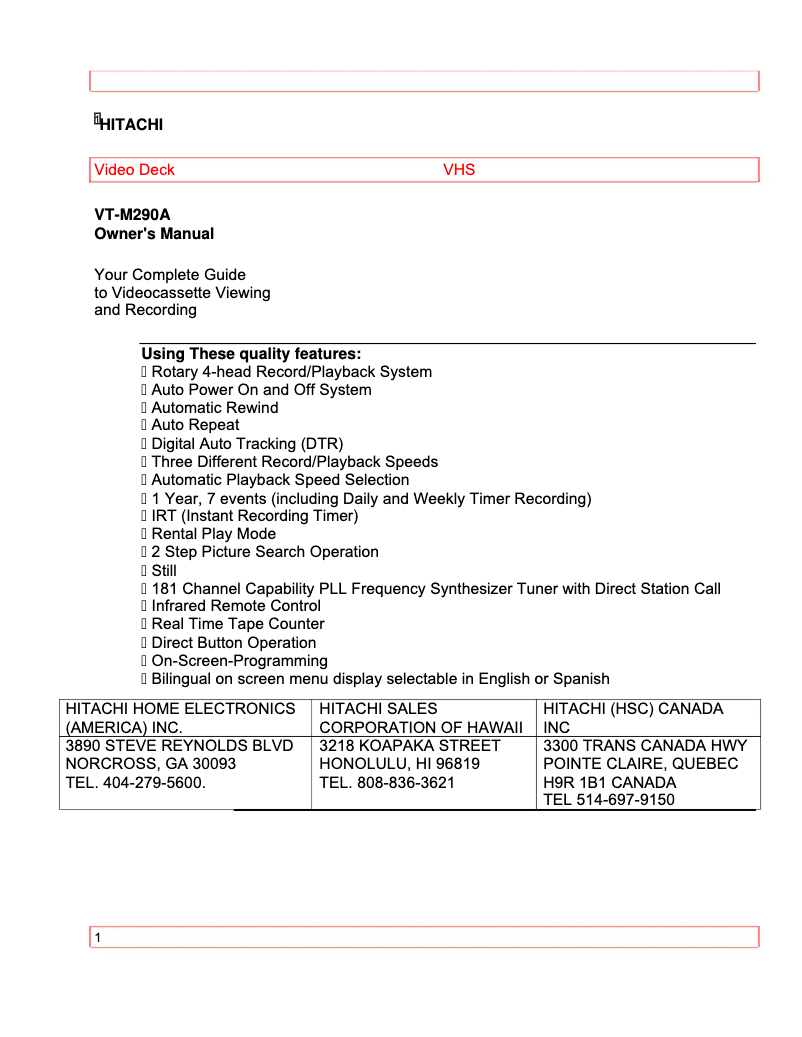 HITACHI

Video Deck VHS

VT-M290A
Owner's Manual

Your Complete Guide
to Videocassette Viewing
and Recording

Using These quality features:
Rotary 4-head Record/Playback System
Auto Power On and Off System
Automatic Rewind
Auto Repeat
Digital Auto Tracking (DTR)
Three Different Record/Playback Speeds
Automatic Playback Speed Selection
1 Year, 7 events (including Daily and Weekly Timer Recording)
IRT (Instant Recording Timer)
Rental Play Mode
2 Step Picture Search Operation
Still
181 Channel Capability PLL Frequency Synthesizer Tuner with Direct Station Call
Infrared Remote Control
Real Time Tape Counter
Direct Button Operation
On-Screen-Programming
Bilingual on screen menu display selectable in English or Spanish

| HITACHI HOME ELECTRONICS (AMERICA) INC. | HITACHI SALES CORPORATION OF HAWAII | HITACHI (HSC) CANADA INC |
|---|---|---|
| 3890 STEVE REYNOLDS BLVD NORCROSS, GA 30093 TEL. 404-279-5600. | 3218 KOAPAKA STREET HONOLULU, HI 96819 TEL. 808-836-3621 | 3300 TRANS CANADA HWY POINTE CLAIRE, QUEBEC H9R 1B1 CANADA TEL 514-697-9150 |

1